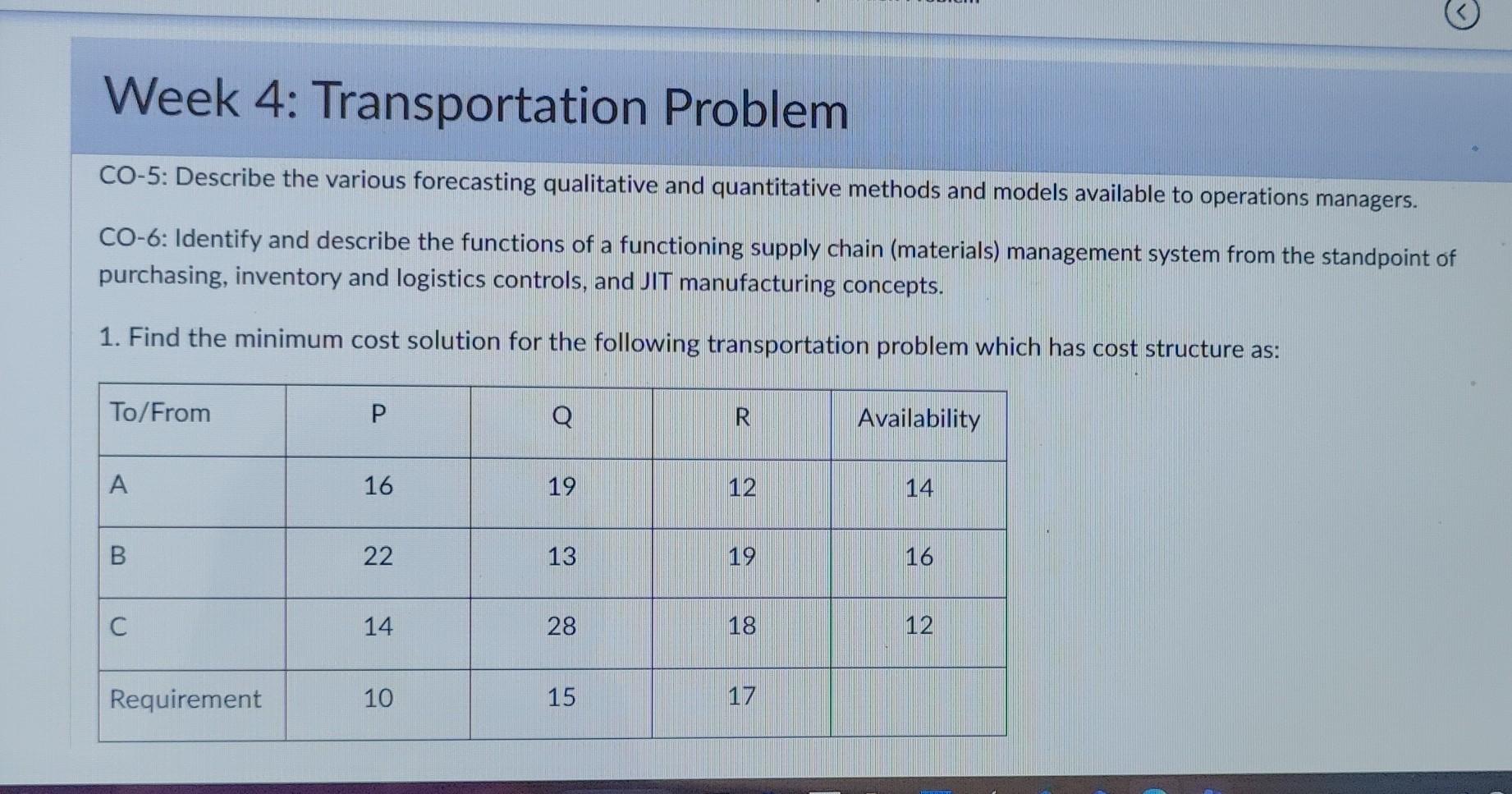 Week 4: Transportation Problem

CO-5: Describe the various forecasting qualitative and quantitative methods and models available to operations managers.

CO-6: Identify and describe the functions of a functioning supply chain (materials) management system from the standpoint of purchasing, inventory and logistics controls, and JIT manufacturing concepts.

1. Find the minimum cost solution for the following transportation problem which has cost structure as:

| To/From | P | Q | R | Availability |
|---|---|---|---|---|
| A | 16 | 19 | 12 | 14 |
| B | 22 | 13 | 19 | 16 |
| C | 14 | 28 | 18 | 12 |
| Requirement | 10 | 15 | 17 | |